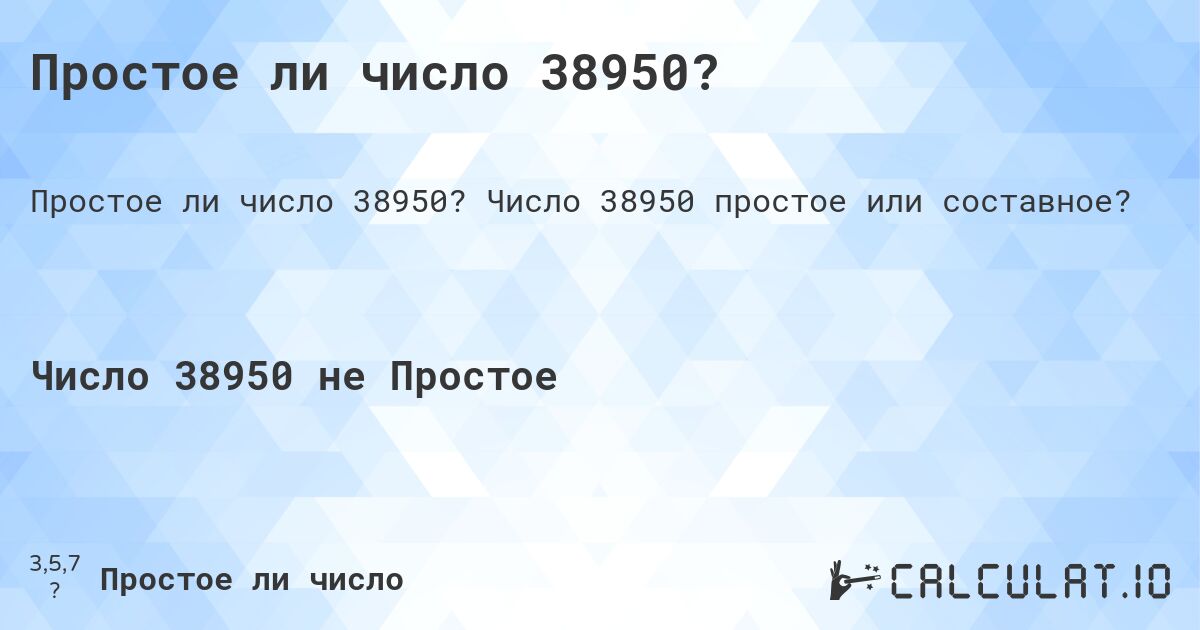 Простое ли число 38950?

Простое ли число 38950? Число 38950 простое или составное?

Число 38950 не Простое

3,5,7
?
Простое ли число

CALCULAT.IO